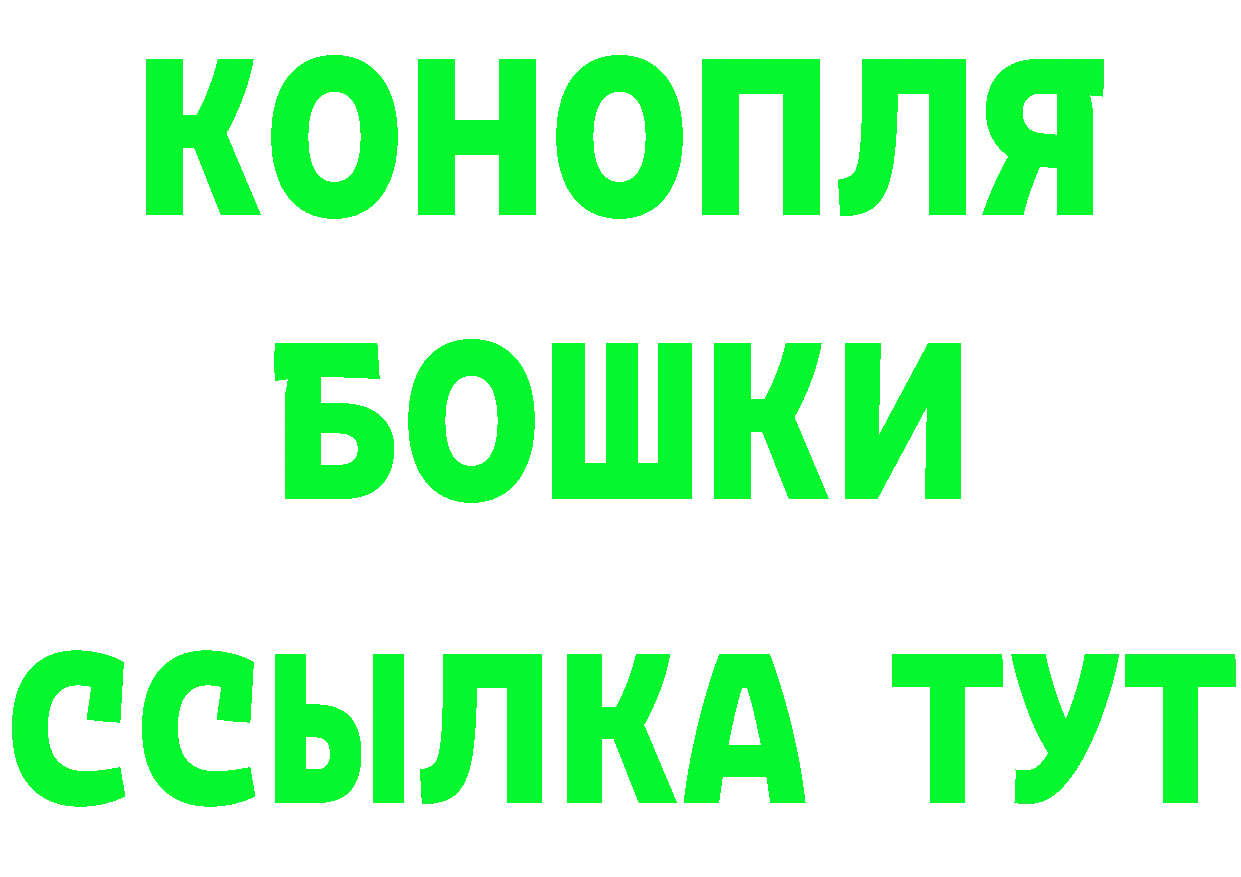 КОНОПЛЯ
БОШКИ
ССЫЛКА ТУТ